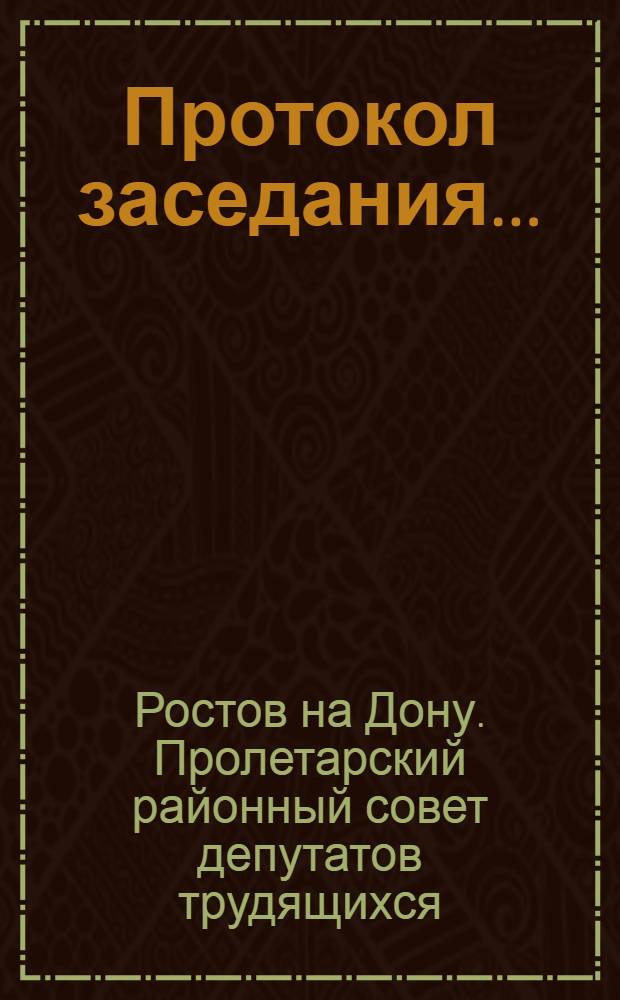 Протокол заседания...

Ростов на Дону. Пролетарский районный совет депутатов трудящихся